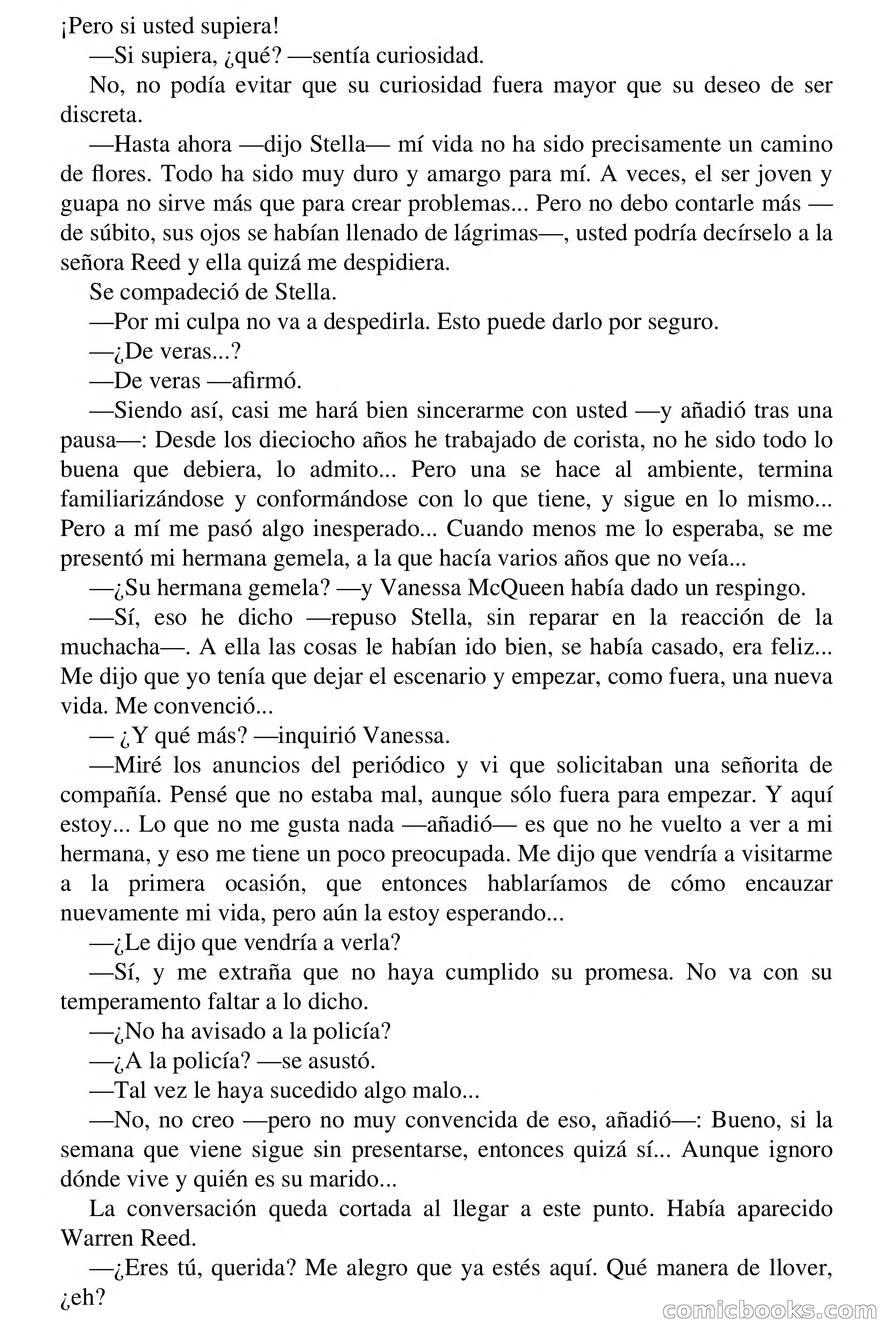 ¡Pero si usted supiera!

—Si supiera, ¿qué? —sentía curiosidad.

No, no podía evitar que su curiosidad fuera mayor que su deseo de ser discreta.

—Hasta ahora —dijo Stella— mí vida no ha sido precisamente un camino de flores. Todo ha sido muy duro y amargo para mí. A veces, el ser joven y guapa no sirve más que para crear problemas... Pero no debo contarle más —de súbito, sus ojos se habían llenado de lágrimas—, usted podría decírselo a la señora Reed y ella quizá me despidiera.

Se compadeció de Stella.

—Por mi culpa no va a despedirla. Esto puede darlo por seguro.

—¿De veras...?

—De veras —afirmó.

—Siendo así, casi me hará bien sincerarme con usted —y añadió tras una pausa—: Desde los dieciocho años he trabajado de corista, no he sido todo lo buena que debiera, lo admito... Pero una se hace al ambiente, termina familiarizándose y conformándose con lo que tiene, y sigue en lo mismo... Pero a mí me pasó algo inesperado... Cuando menos me lo esperaba, se me presentó mi hermana gemela, a la que hacía varios años que no veía...

—¿Su hermana gemela? —y Vanessa McQueen había dado un respingo.

—Sí, eso he dicho —repuso Stella, sin reparar en la reacción de la muchacha—. A ella las cosas le habían ido bien, se había casado, era feliz... Me dijo que yo tenía que dejar el escenario y empezar, como fuera, una nueva vida. Me convenció...

— ¿Y qué más? —inquirió Vanessa.

—Miré los anuncios del periódico y vi que solicitaban una señorita de compañía. Pensé que no estaba mal, aunque sólo fuera para empezar. Y aquí estoy... Lo que no me gusta nada —añadió— es que no he vuelto a ver a mi hermana, y eso me tiene un poco preocupada. Me dijo que vendría a visitarme a la primera ocasión, que entonces hablaríamos de cómo encauzar nuevamente mi vida, pero aún la estoy esperando...

—¿Le dijo que vendría a verla?

—Sí, y me extraña que no haya cumplido su promesa. No va con su temperamento faltar a lo dicho.

—¿No ha avisado a la policía?

—¿A la policía? —se asustó.

—Tal vez le haya sucedido algo malo...

—No, no creo —pero no muy convencida de eso, añadió—: Bueno, si la semana que viene sigue sin presentarse, entonces quizá sí... Aunque ignoro dónde vive y quién es su marido...

La conversación queda cortada al llegar a este punto. Había aparecido Warren Reed.

—¿Eres tú, querida? Me alegro que ya estés aquí. Qué manera de llover, ¿eh?

comicbooks.com